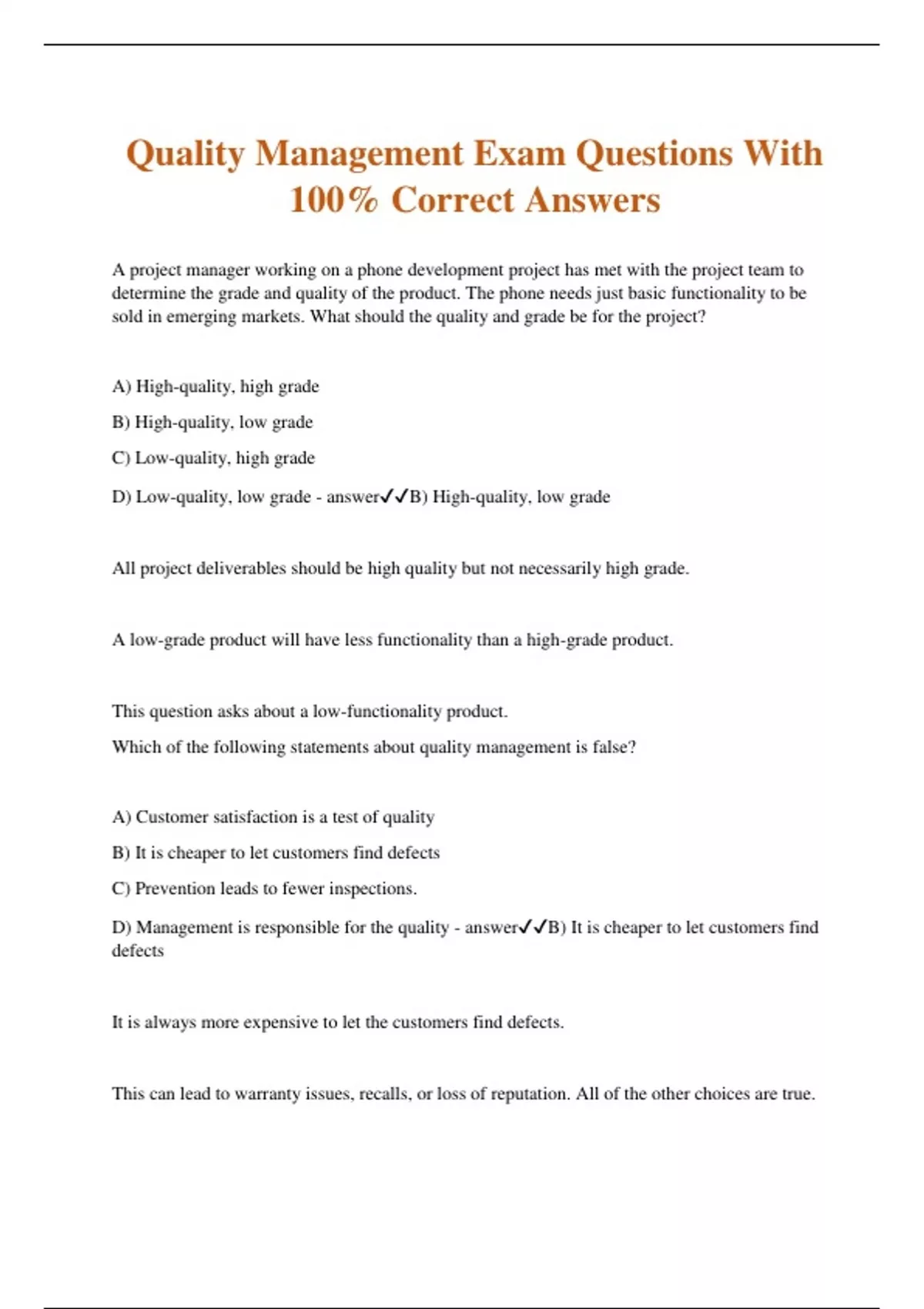 Quality Management Exam Questions With 100% Correct Answers

A project manager working on a phone development project has met with the project team to determine the grade and quality of the product. The phone needs just basic functionality to be sold in emerging markets. What should the quality and grade be for the project?

A) High-quality, high grade

B) High-quality, low grade

C) Low-quality, high grade

D) Low-quality, low grade - answer✓✓B) High-quality, low grade

All project deliverables should be high quality but not necessarily high grade.

A low-grade product will have less functionality than a high-grade product.

This question asks about a low-functionality product.

Which of the following statements about quality management is false?

A) Customer satisfaction is a test of quality

B) It is cheaper to let customers find defects

C) Prevention leads to fewer inspections.

D) Management is responsible for the quality - answer✓✓B) It is cheaper to let customers find defects

It is always more expensive to let the customers find defects.

This can lead to warranty issues, recalls, or loss of reputation. All of the other choices are true.